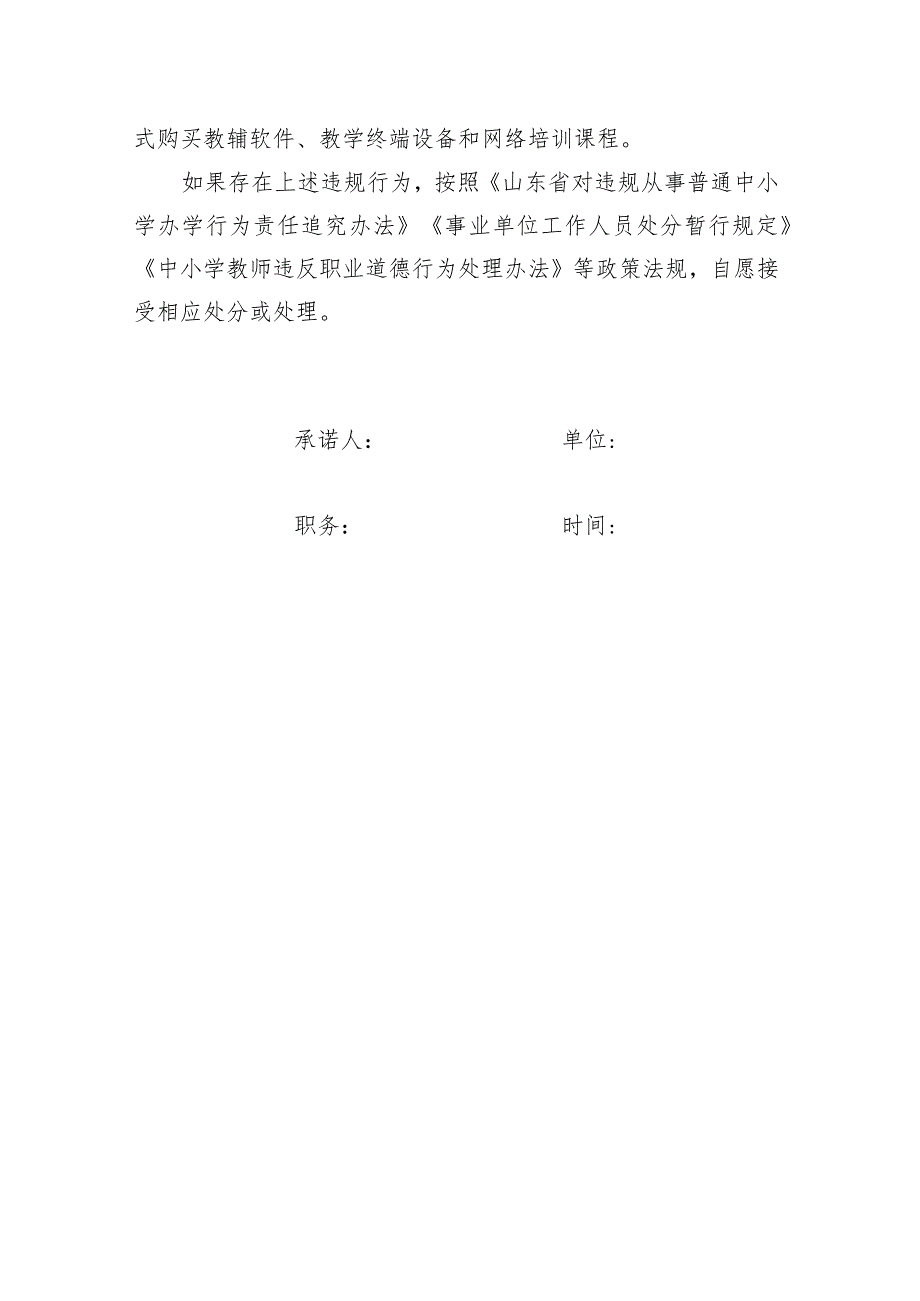 式购买教辅软件、教学终端设备和网络培训课程。

如果存在上述违规行为，按照《山东省对违规从事普通中小学办学行为责任追究办法》《事业单位工作人员处分暂行规定》《中小学教师违反职业道德行为处理办法》等政策法规，自愿接受相应处分或处理。

承诺人：　　　　单位：

职务：　　　　时间：